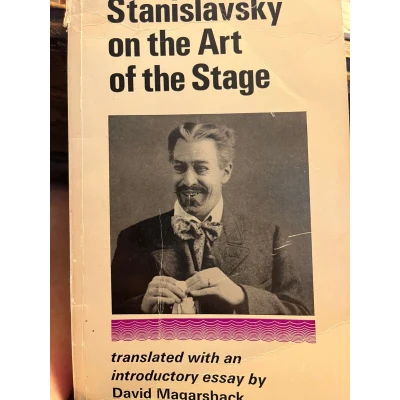 Stanislavsky on the Art of the Stage

translated with an introductory essay by David Magarshack